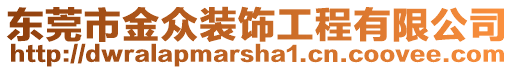 东莞市金众装饰工程有限公司
http://dwralapmarsha1.cn.coovee.com